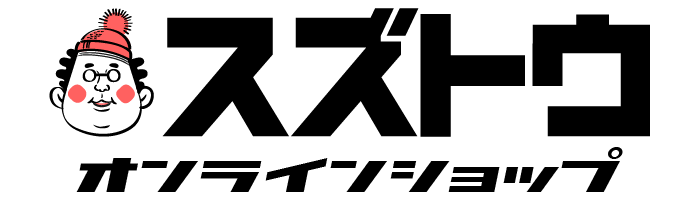 スズトウ
オンラインショップ